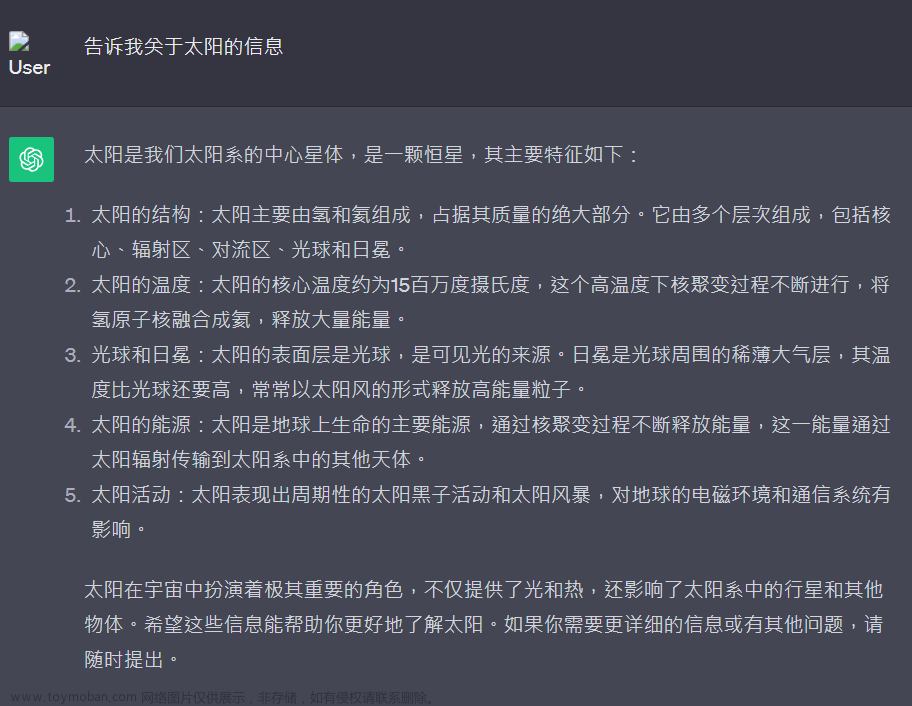 User

告诉我关于太阳的信息

太阳是我们太阳系的中心星体，是一颗恒星，其主要特征如下：

1. 太阳的结构：太阳主要由氢和氦组成，占据其质量的绝大部分。它由多个层次组成，包括核心、辐射区、对流区、光球和日冕。
2. 太阳的温度：太阳的核心温度约为15百万度摄氏度，这个高温度下核聚变过程不断进行，将氢原子核融合成氦，释放大量能量。
3. 光球和日冕：太阳的表面层是光球，是可见光的来源。日冕是光球周围的稀薄大气层，其温度比光球还要高，常常以太阳风的形式释放高能量粒子。
4. 太阳的能源：太阳是地球上生命的主要能源，通过核聚变过程不断释放能量，这一能量通过太阳辐射传输到太阳系中的其他天体。
5. 太阳活动：太阳表现出周期性的太阳黑子活动和太阳风暴，对地球的电磁环境和通信系统有影响。

太阳在宇宙中扮演着极其重要的角色，不仅提供了光和热，还影响了太阳系中的行星和其他物体。希望这些信息能帮助你更好地了解太阳。如果你需要更详细的信息或有其他问题，请随时提出。

www.toymoban.com 网络图片仅供展示，非存储，如有侵权请联系删除。